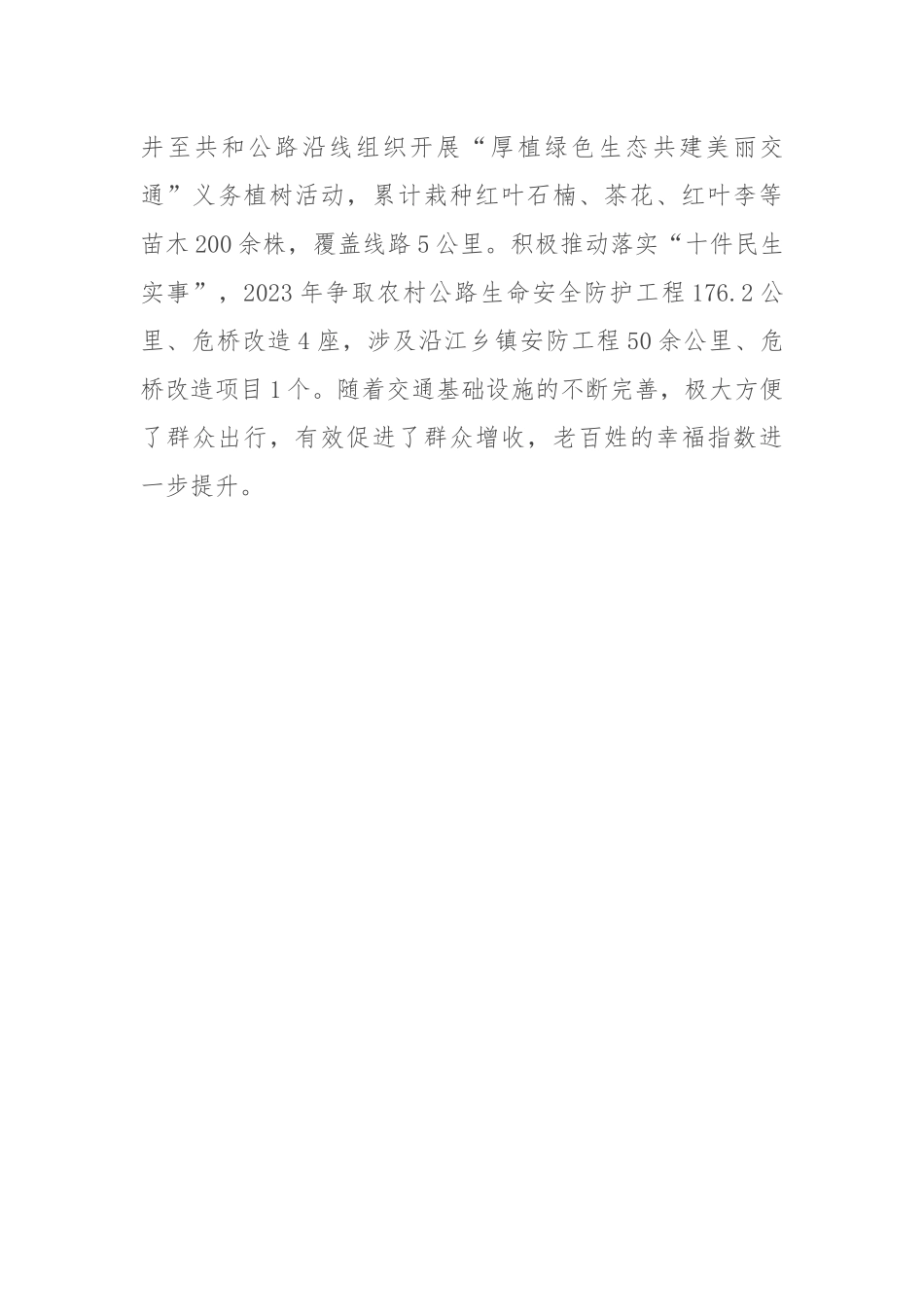 井至共和公路沿线组织开展“厚植绿色生态共建美丽交通”义务植树活动，累计栽种红叶石楠、茶花、红叶李等苗木200余株，覆盖线路5公里。积极推动落实“十件民生实事”，2023年争取农村公路生命安全防护工程176.2公里、危桥改造4座，涉及沿江乡镇安防工程50余公里、危桥改造项目1个。随着交通基础设施的不断完善，极大方便了群众出行，有效促进了群众增收，老百姓的幸福指数进一步提升。